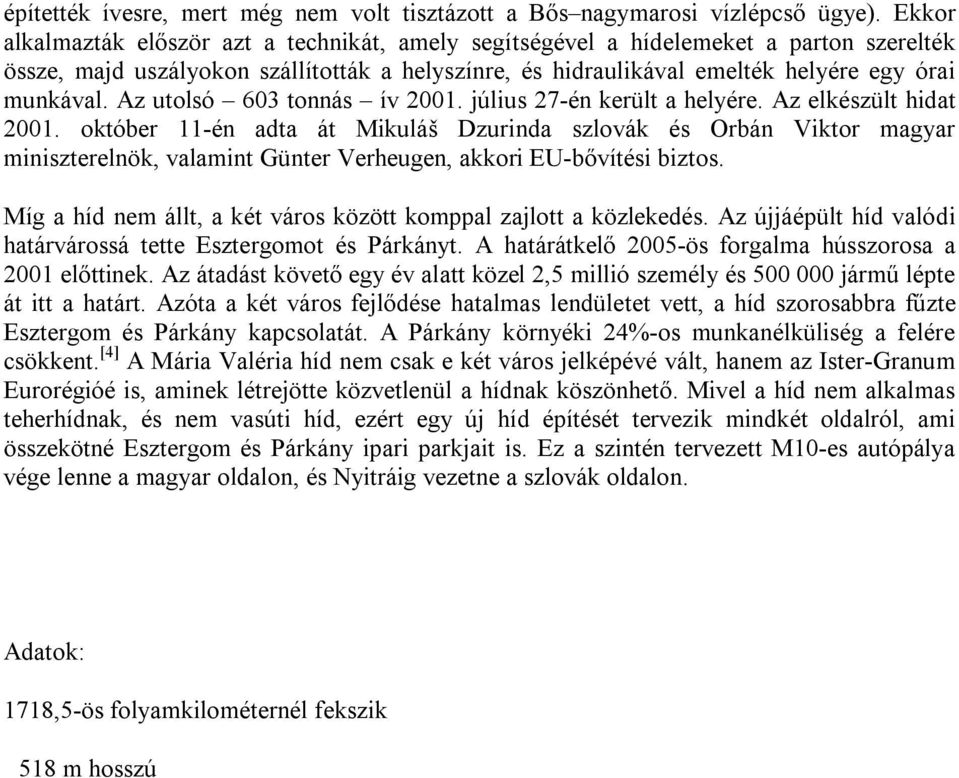 építették ívesre, mert még nem volt tisztázott a Bős–nagymarosi vízlépcső ügye). Ekkor alkalmazták először azt a technikát, amely segítségével a hídelemeket a parton szerelték össze, majd uszályokon szállították a helyszínre, és hidraulikával emelték helyére egy órai munkával. Az utolsó – 603 tonnás – ív 2001. július 27-én került a helyére. Az elkészült hidat 2001. október 11-én adta át Mikuláš Dzurinda szlovák és Orbán Viktor magyar miniszterelnök, valamint Günter Verheugen, akkori EU-bővítési biztos.

Míg a híd nem állt, a két város között komppal zajlott a közlekedés. Az újjáépült híd valódi határvárossá tette Esztergomot és Párkányt. A határátkelő 2005-ös forgalma hússzorosa a 2001 előttinek. Az átadást követő egy év alatt közel 2,5 millió személy és 500 000 jármű lépte át itt a határt. Azóta a két város fejlődése hatalmas lendületet vett, a híd szorosabbra fűzte Esztergom és Párkány kapcsolatát. A Párkány környéki 24%-os munkanélküliség a felére csökkent.[4] A Mária Valéria híd nem csak e két város jelképévé vált, hanem az Ister-Granum Eurorégióé is, aminek létrejötte közvetlenül a hídnak köszönhető. Mivel a híd nem alkalmas teherhídnak, és nem vasúti híd, ezért egy új híd építését tervezik mindkét oldalról, ami összekötné Esztergom és Párkány ipari parkjait is. Ez a szintén tervezett M10-es autópálya vége lenne a magyar oldalon, és Nyitráig vezetne a szlovák oldalon.

Adatok:

1718,5-ös folyamkilométernél fekszik

518 m hosszú